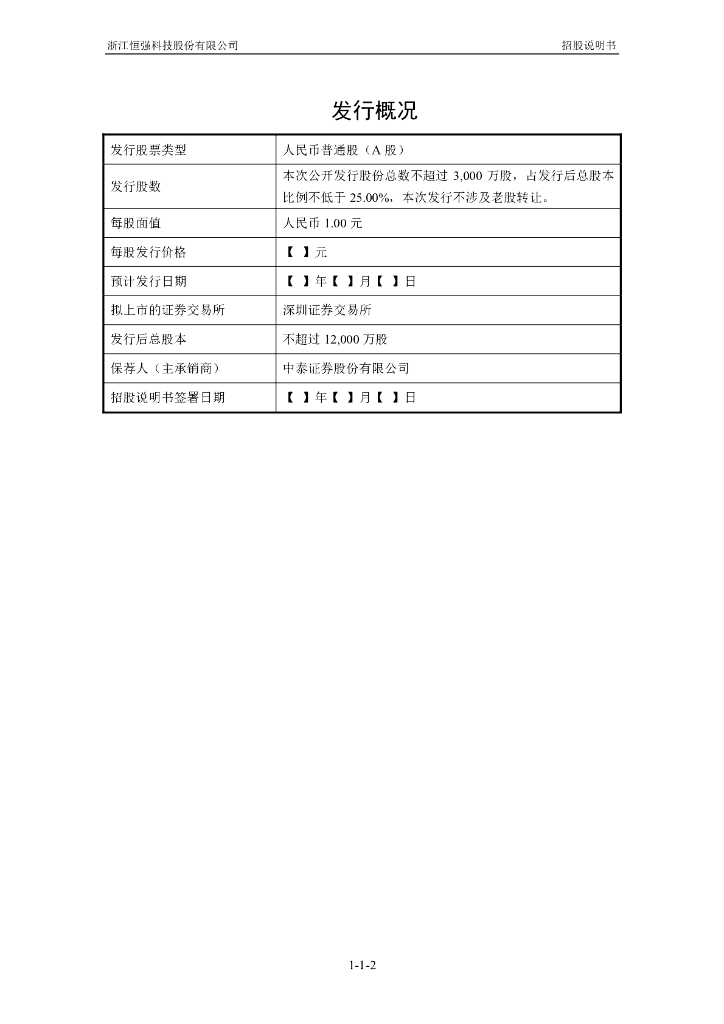 浙江恒强科技股份有限公司

招股说明书

发行概况

| 发行股票类型 | 人民币普通股（A 股） |
|---|---|
| 发行股数 | 本次公开发行股份总数不超过 3,000 万股，占发行后总股本比例不低于 25.00%，本次发行不涉及老股转让。 |
| 每股面值 | 人民币 1.00 元 |
| 每股发行价格 | 【 】元 |
| 预计发行日期 | 【 】年【 】月【 】日 |
| 拟上市的证券交易所 | 深圳证券交易所 |
| 发行后总股本 | 不超过 12,000 万股 |
| 保荐人（主承销商） | 中泰证券股份有限公司 |
| 招股说明书签署日期 | 【 】年【 】月【 】日 |

1-1-2